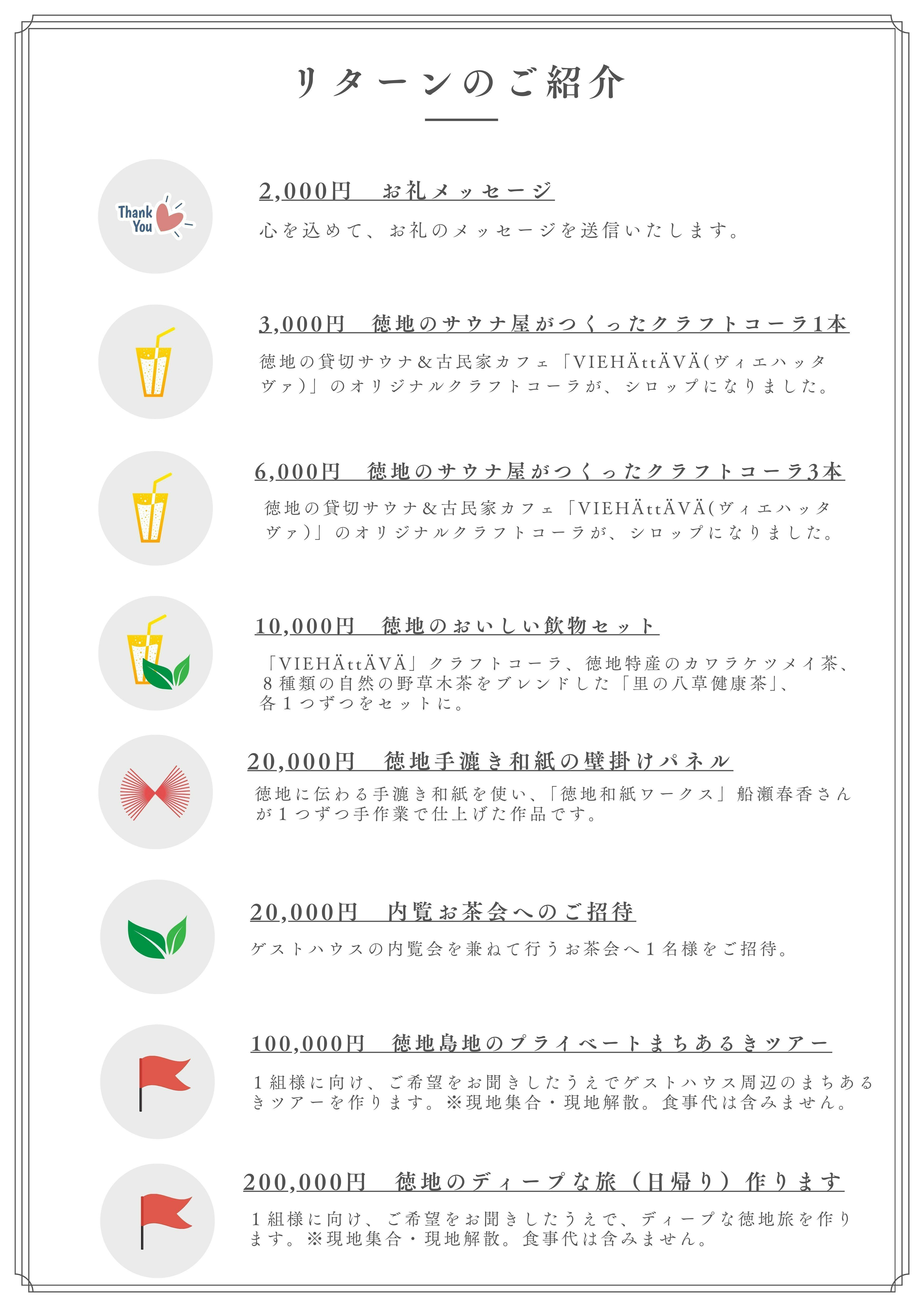 リターンのご紹介

Thank You

2,000円 お礼メッセージ

心を込めて、お礼のメッセージを送信いたします。

3,000円 徳地のサウナ屋がつくったクラフトコーラ1本

徳地の貸切サウナ&古民家カフェ「VIEHÄttÄVÄ(ヴィエハッタヴァ)」のオリジナルクラフトコーラが、シロップになりました。

6,000円 徳地のサウナ屋がつくったクラフトコーラ3本

徳地の貸切サウナ&古民家カフェ「VIEHÄttÄVÄ(ヴィエハッタヴァ)」のオリジナルクラフトコーラが、シロップになりました。

10,000円 徳地のおいしい飲物セット

「VIEHÄttÄVÄ」クラフトコーラ、徳地特産のカワラケツメイ茶、8種類の自然の野草木茶をブレンドした「里の八草健康茶」、各1つずつをセットに。

20,000円 徳地手漉き和紙の壁掛けパネル

徳地に伝わる手漉き和紙を使い、「徳地和紙ワークス」船瀬春香さんが1つずつ手作業で仕上げた作品です。

20,000円 内覧お茶会へのご招待

ゲストハウスの内覧会を兼ねて行うお茶会へ1名様をご招待。

100,000円 徳地島地のプライベートまちあるきツアー

1組様に向け、ご希望をお聞きしたうえでゲストハウス周辺のまちあるきツアーを作ります。※現地集合・現地解散。食事代は含みません。

200,000円 徳地のディープな旅（日帰り）作ります

1組様に向け、ご希望をお聞きしたうえで、ディープな徳地旅を作ります。※現地集合・現地解散。食事代は含みません。